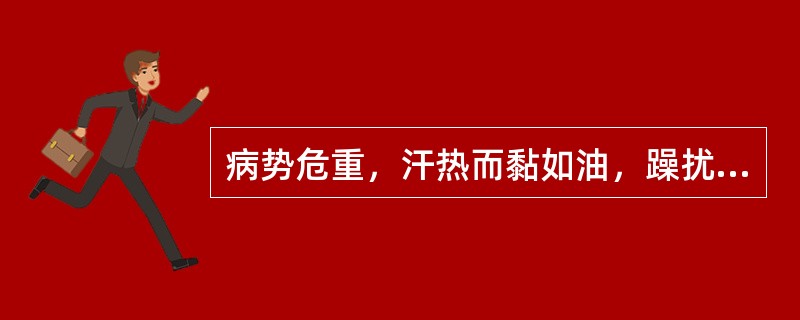 病势危重，汗热而黏如油，躁扰...